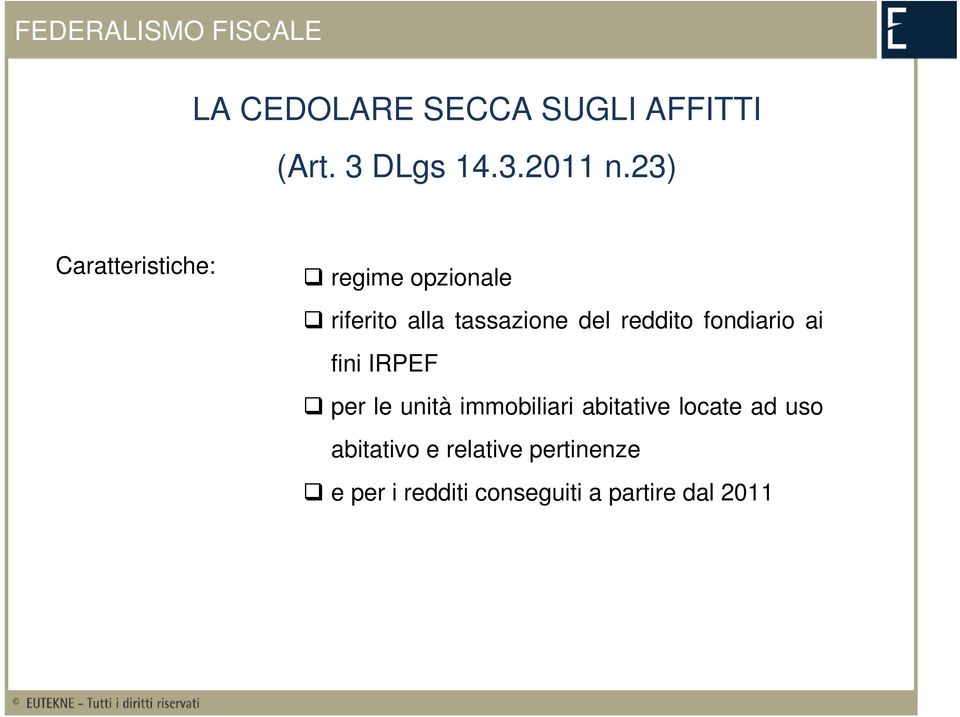 FEDERALISMO FISCALE

E

LA CEDOLARE SECCA SUGLI AFFITTI

(Art. 3 DLgs 14.3.2011 n.23)

Caratteristiche:

❑ regime opzionale

❑ riferito alla tassazione del reddito fondiario ai fini IRPEF

❑ per le unità immobiliari abitative locate ad uso abitativo e relative pertinenze

❑ e per i redditi conseguiti a partire dal 2011

© EUTEKNE - Tutti i diritti riservati